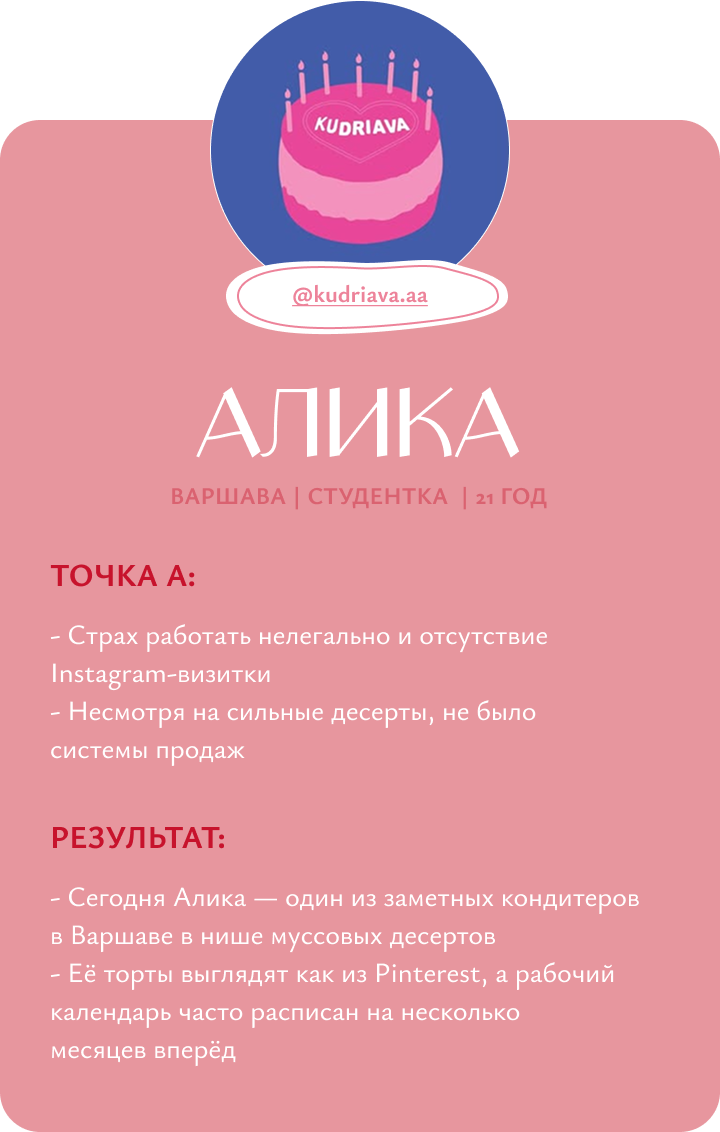 KUDRIAVA

@kudriava.aa

АЛИКА

ВАРШАВА | СТУДЕНТКА | 21 ГОД

ТОЧКА А:

- Страх работать нелегально и отсутствие Instagram-визитки
- Несмотря на сильные десерты, не было системы продаж

РЕЗУЛЬТАТ:

- Сегодня Алика — один из заметных кондитеров в Варшаве в нише муссовых десертов
- Её торты выглядят как из Pinterest, а рабочий календарь часто расписан на несколько месяцев вперёд